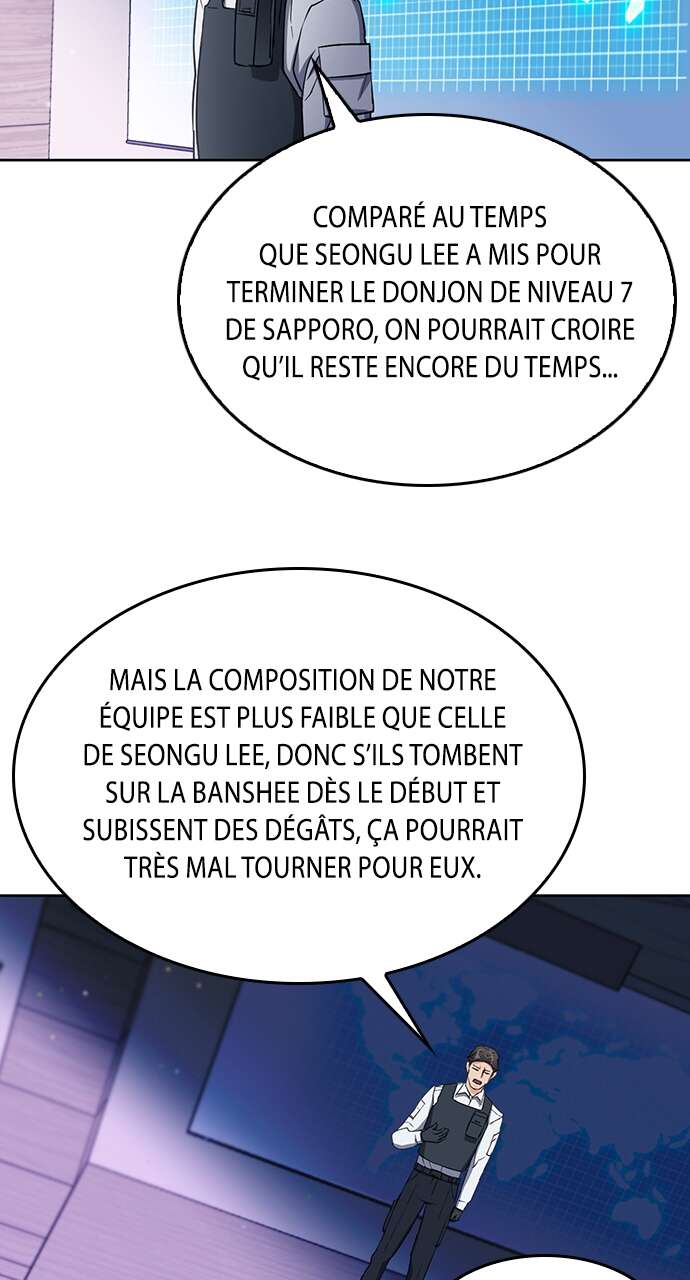 COMPARÉ AU TEMPS QUE SEONGU LEE A MIS POUR TERMINER LE DONJON DE NIVEAU 7 DE SAPPORO, ON POURRAIT CROIRE QU'IL RESTE ENCORE DU TEMPS...

MAIS LA COMPOSITION DE NOTRE ÉQUIPE EST PLUS FAIBLE QUE CELLE DE SEONGU LEE, DONC S'ILS TOMBENT SUR LA BANSHEE DÈS LE DÉBUT ET SUBISSENT DES DÉGÂTS, ÇA POURRAIT TRÈS MAL TOURNER POUR EUX.